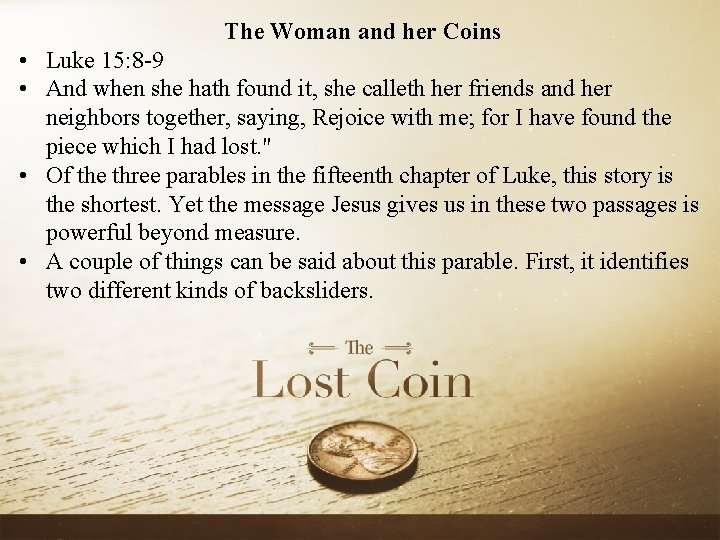 The Woman and her Coins

• Luke 15:8-9
• And when she hath found it, she calleth her friends and her neighbors together, saying, Rejoice with me; for I have found the piece which I had lost."
• Of the three parables in the fifteenth chapter of Luke, this story is the shortest. Yet the message Jesus gives us in these two passages is powerful beyond measure.
• A couple of things can be said about this parable. First, it identifies two different kinds of backsliders.

The
Lost Coin